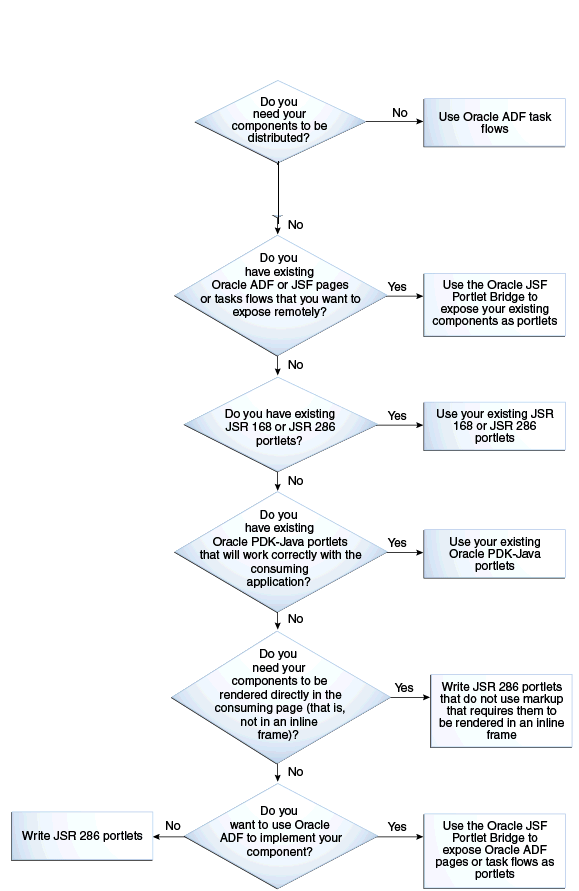 Do you need your components to be distributed?

No

Use Oracle ADF task flows

No

Do you have existing Oracle ADF or JSF pages or tasks flows that you want to expose remotely?

Yes

Use the Oracle JSF Portlet Bridge to expose your existing components as portlets

No

Do you have existing JSR 168 or JSR 286 portlets?

Yes

Use your existing JSR 168 or JSR 286 portlets

No

Do you have existing Oracle PDK-Java portlets that will work correctly with the consuming application?

Yes

Use your existing Oracle PDK-Java portlets

No

Do you need your components to be rendered directly in the consuming page (that is, not in an inline frame)?

Yes

Write JSR 286 portlets that do not use markup that requires them to be rendered in an inline frame

No

Do you want to use Oracle ADF to implement your component?

No

Write JSR 286 portlets

Yes

Use the Oracle JSF Portlet Bridge to expose Oracle ADF pages or task flows as portlets